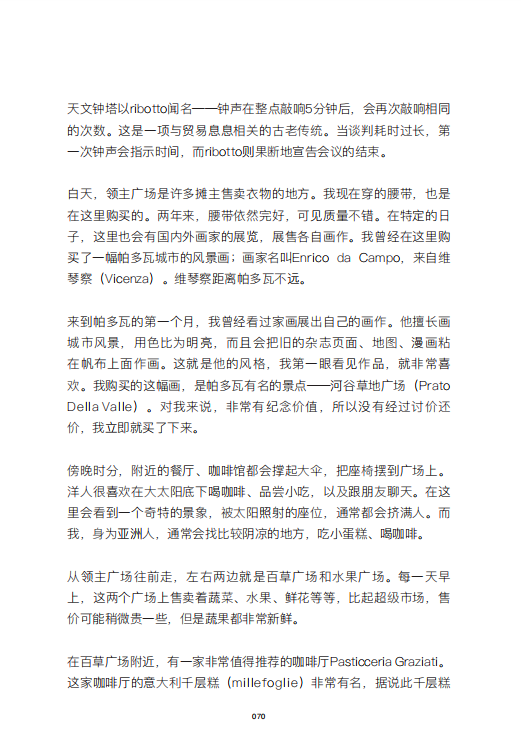 天文钟塔以ribotto闻名——钟声在整点敲响5分钟后，会再次敲响相同的次数。这是一项与贸易息息相关的古老传统。当谈判耗时过长，第一次钟声会指示时间，而ribotto则果断地宣告会议的结束。

白天，领主广场是许多摊主售卖衣物的地方。我现在穿的腰带，也是在这里购买的。两年来，腰带依然完好，可见质量不错。在特定的日子，这里也会有国内外画家的展览，展售各自画作。我曾经在这里购买了一幅帕多瓦城市的风景画；画家名叫Enrico da Campo，来自维琴察（Vicenza）。维琴察距离帕多瓦不远。

来到帕多瓦的第一个月，我曾经看过家画展出自己的画作。他擅长画城市风景，用色比为明亮，而且会把旧的杂志页面、地图、漫画粘在帆布上面作画。这就是他的风格，我第一眼看见作品，就非常喜欢。我购买的这幅画，是帕多瓦有名的景点——河谷草地广场（Prato Della Valle）。对我来说，非常有纪念价值，所以没有经过讨价还价，我立即就买了下来。

傍晚时分，附近的餐厅、咖啡馆都会撑起大伞，把座椅摆到广场上。洋人很喜欢在大太阳底下喝咖啡、品尝小吃，以及跟朋友聊天。在这里会看到一个奇特的景象，被太阳照射的座位，通常都会挤满人。而我，身为亚洲人，通常会找比较阴凉的地方，吃小蛋糕、喝咖啡。

从领主广场往前走，左右两边就是百草广场和水果广场。每一天早上，这两个广场上售卖着蔬菜、水果、鲜花等等，比起超级市场，售价可能稍微贵一些，但是蔬果都非常新鲜。

在百草广场附近，有一家非常值得推荐的咖啡厅Pasticceria Graziati。这家咖啡厅的意大利千层糕（millefoglie）非常有名，据说此千层糕

070